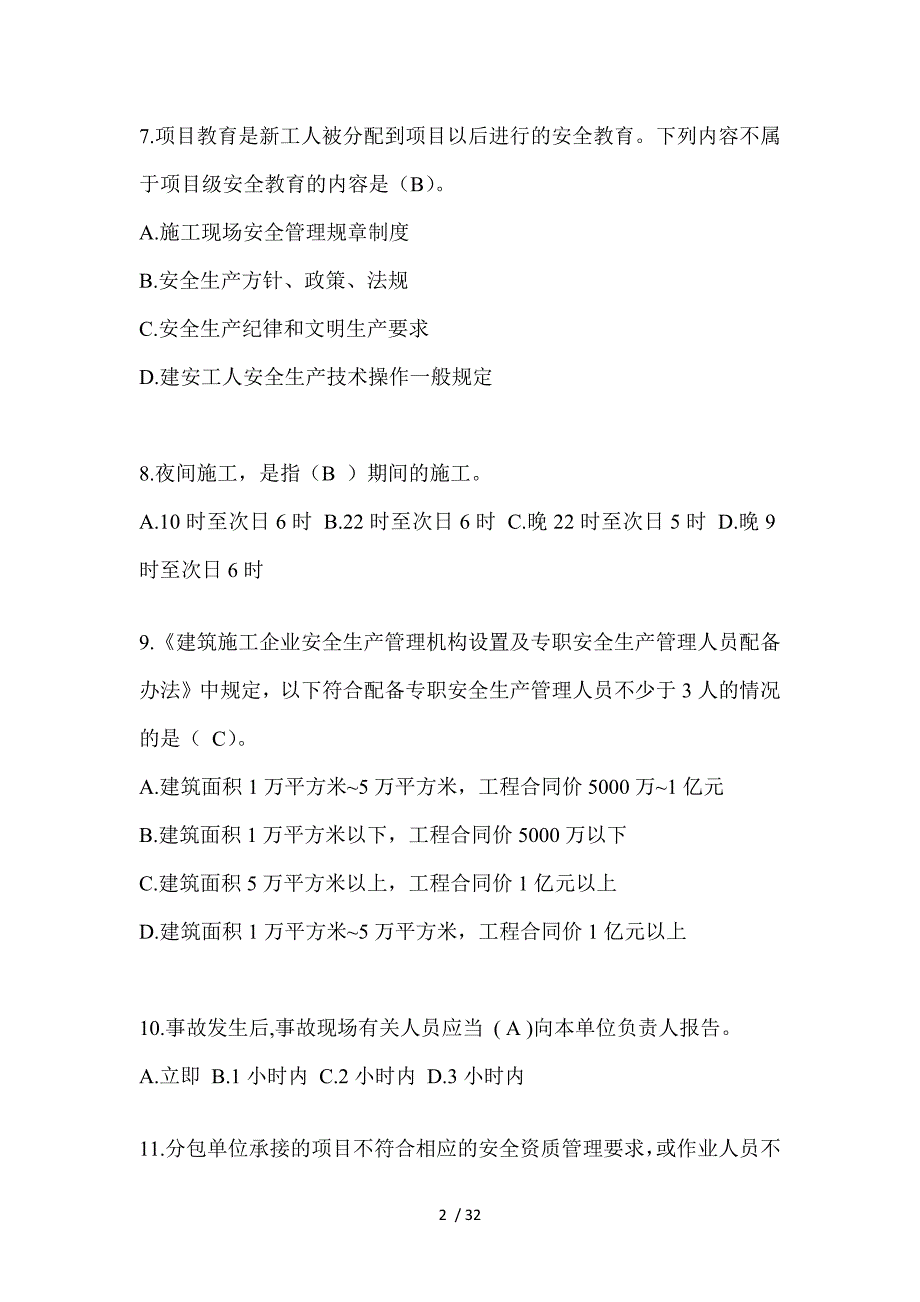 7.项目教育是新工人被分配到项目以后进行的安全教育。下列内容不属于项目级安全教育的内容是（B）。

A.施工现场安全管理规章制度

B.安全生产方针、政策、法规

C.安全生产纪律和文明生产要求

D.建安工人安全生产技术操作一般规定

8.夜间施工，是指（B ）期间的施工。

A.10 时至次日 6 时 B.22 时至次日 6 时 C.晚 22 时至次日 5 时 D.晚 9 时至次日 6 时

9.《建筑施工企业安全生产管理机构设置及专职安全生产管理人员配备办法》中规定，以下符合配备专职安全生产管理人员不少于 3 人的情况的是（ C）。

A.建筑面积 1 万平方米~5 万平方米，工程合同价 5000 万~1 亿元

B.建筑面积 1 万平方米以下，工程合同价 5000 万以下

C.建筑面积 5 万平方米以上，工程合同价 1 亿元以上

D.建筑面积 1 万平方米~5 万平方米，工程合同价 1 亿元以上

10.事故发生后,事故现场有关人员应当 ( A )向本单位负责人报告。

A.立即 B.1 小时内 C.2 小时内 D.3 小时内

11.分包单位承接的项目不符合相应的安全资质管理要求，或作业人员不

2 / 32